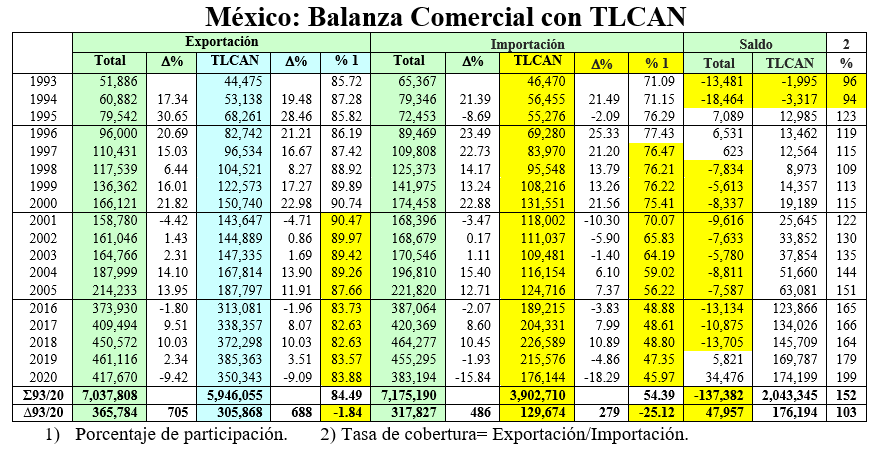 México: Balanza Comercial con TLCAN

| | Exportación | | | | | Importación | | | | | Saldo | | 2 |
|---|---|---|---|---|---|---|---|---|---|---|---|---|---|
| | Total | Δ% | TLCAN | Δ% | % 1 | Total | Δ% | TLCAN | Δ% | % 1 | Total | TLCAN | % |
| 1993 | 51,886 | | 44,475 | | 85.72 | 65,367 | | 46,470 | | 71.09 | -13,481 | -1,995 | 96 |
| 1994 | 60,882 | 17.34 | 53,138 | 19.48 | 87.28 | 79,346 | 21.39 | 56,455 | 21.49 | 71.15 | -18,464 | -3,317 | 94 |
| 1995 | 79,542 | 30.65 | 68,261 | 28.46 | 85.82 | 72,453 | -8.69 | 55,276 | -2.09 | 76.29 | 7,089 | 12,985 | 123 |
| 1996 | 96,000 | 20.69 | 82,742 | 21.21 | 86.19 | 89,469 | 23.49 | 69,280 | 25.33 | 77.43 | 6,531 | 13,462 | 119 |
| 1997 | 110,431 | 15.03 | 96,534 | 16.67 | 87.42 | 109,808 | 22.73 | 83,970 | 21.20 | 76.47 | 623 | 12,564 | 115 |
| 1998 | 117,539 | 6.44 | 104,521 | 8.27 | 88.92 | 125,373 | 14.17 | 95,548 | 13.79 | 76.21 | -7,834 | 8,973 | 109 |
| 1999 | 136,362 | 16.01 | 122,573 | 17.27 | 89.89 | 141,975 | 13.24 | 108,216 | 13.26 | 76.22 | -5,613 | 14,357 | 113 |
| 2000 | 166,121 | 21.82 | 150,740 | 22.98 | 90.74 | 174,458 | 22.88 | 131,551 | 21.56 | 75.41 | -8,337 | 19,189 | 115 |
| 2001 | 158,780 | -4.42 | 143,647 | -4.71 | 90.47 | 168,396 | -3.47 | 118,002 | -10.30 | 70.07 | -9,616 | 25,645 | 122 |
| 2002 | 161,046 | 1.43 | 144,889 | 0.86 | 89.97 | 168,679 | 0.17 | 111,037 | -5.90 | 65.83 | -7,633 | 33,852 | 130 |
| 2003 | 164,766 | 2.31 | 147,335 | 1.69 | 89.42 | 170,546 | 1.11 | 109,481 | -1.40 | 64.19 | -5,780 | 37,854 | 135 |
| 2004 | 187,999 | 14.10 | 167,814 | 13.90 | 89.26 | 196,810 | 15.40 | 116,154 | 6.10 | 59.02 | -8,811 | 51,660 | 144 |
| 2005 | 214,233 | 13.95 | 187,797 | 11.91 | 87.66 | 221,820 | 12.71 | 124,716 | 7.37 | 56.22 | -7,587 | 63,081 | 151 |
| 2016 | 373,930 | -1.80 | 313,081 | -1.96 | 83.73 | 387,064 | -2.07 | 189,215 | -3.83 | 48.88 | -13,134 | 123,866 | 165 |
| 2017 | 409,494 | 9.51 | 338,357 | 8.07 | 82.63 | 420,369 | 8.60 | 204,331 | 7.99 | 48.61 | -10,875 | 134,026 | 166 |
| 2018 | 450,572 | 10.03 | 372,298 | 10.03 | 82.63 | 464,277 | 10.45 | 226,589 | 10.89 | 48.80 | -13,705 | 145,709 | 164 |
| 2019 | 461,116 | 2.34 | 385,363 | 3.51 | 83.57 | 455,295 | -1.93 | 215,576 | -4.86 | 47.35 | 5,821 | 169,787 | 179 |
| 2020 | 417,670 | -9.42 | 350,343 | -9.09 | 83.88 | 383,194 | -15.84 | 176,144 | -18.29 | 45.97 | 34,476 | 174,199 | 199 |
| Σ93/20 | 7,037,808 | | 5,946,055 | | 84.49 | 7,175,190 | | 3,902,710 | | 54.39 | -137,382 | 2,043,345 | 152 |
| Δ93/20 | 365,784 | 705 | 305,868 | 688 | -1.84 | 317,827 | 486 | 129,674 | 279 | -25.12 | 47,957 | 176,194 | 103 |

1) Porcentaje de participación. 2) Tasa de cobertura= Exportación/Importación.